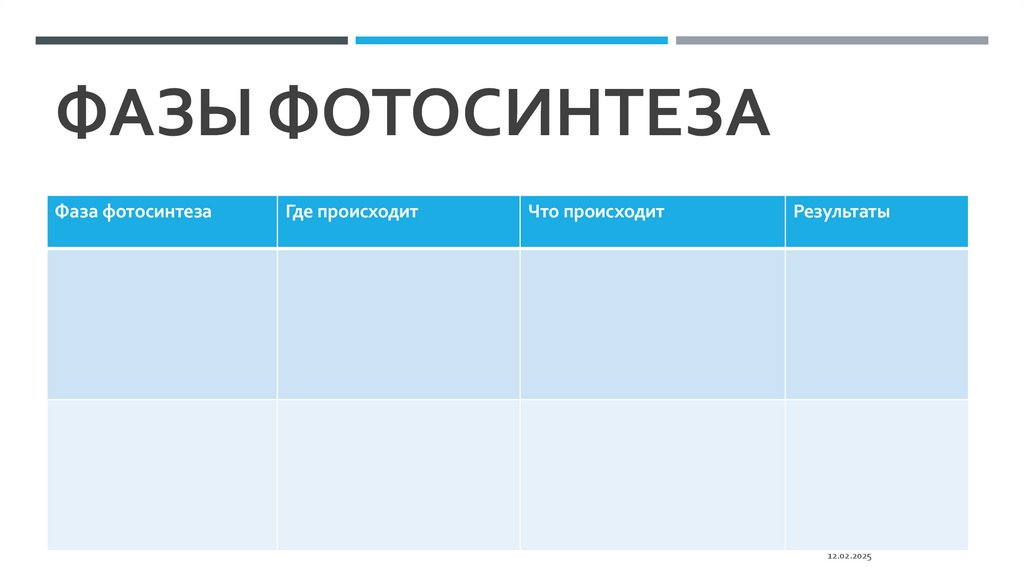 ФАЗЫ ФОТОСИНТЕЗА

| Фаза фотосинтеза | Где происходит | Что происходит | Результаты |
|---|---|---|---|
| | | | |
| | | | |

12.02.2025